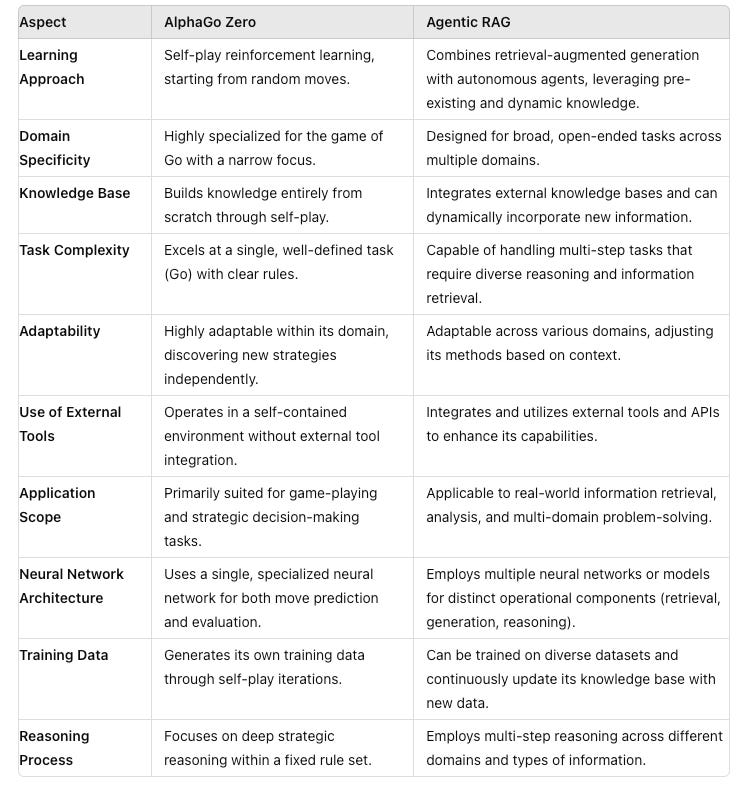 | Aspect | AlphaGo Zero | Agentic RAG |
|---|---|---|
| Learning Approach | Self-play reinforcement learning, starting from random moves. | Combines retrieval-augmented generation with autonomous agents, leveraging pre-existing and dynamic knowledge. |
| Domain Specificity | Highly specialized for the game of Go with a narrow focus. | Designed for broad, open-ended tasks across multiple domains. |
| Knowledge Base | Builds knowledge entirely from scratch through self-play. | Integrates external knowledge bases and can dynamically incorporate new information. |
| Task Complexity | Excels at a single, well-defined task (Go) with clear rules. | Capable of handling multi-step tasks that require diverse reasoning and information retrieval. |
| Adaptability | Highly adaptable within its domain, discovering new strategies independently. | Adaptable across various domains, adjusting its methods based on context. |
| Use of External Tools | Operates in a self-contained environment without external tool integration. | Integrates and utilizes external tools and APIs to enhance its capabilities. |
| Application Scope | Primarily suited for game-playing and strategic decision-making tasks. | Applicable to real-world information retrieval, analysis, and multi-domain problem-solving. |
| Neural Network Architecture | Uses a single, specialized neural network for both move prediction and evaluation. | Employs multiple neural networks or models for distinct operational components (retrieval, generation, reasoning). |
| Training Data | Generates its own training data through self-play iterations. | Can be trained on diverse datasets and continuously update its knowledge base with new data. |
| Reasoning Process | Focuses on deep strategic reasoning within a fixed rule set. | Employs multi-step reasoning across different domains and types of information. |